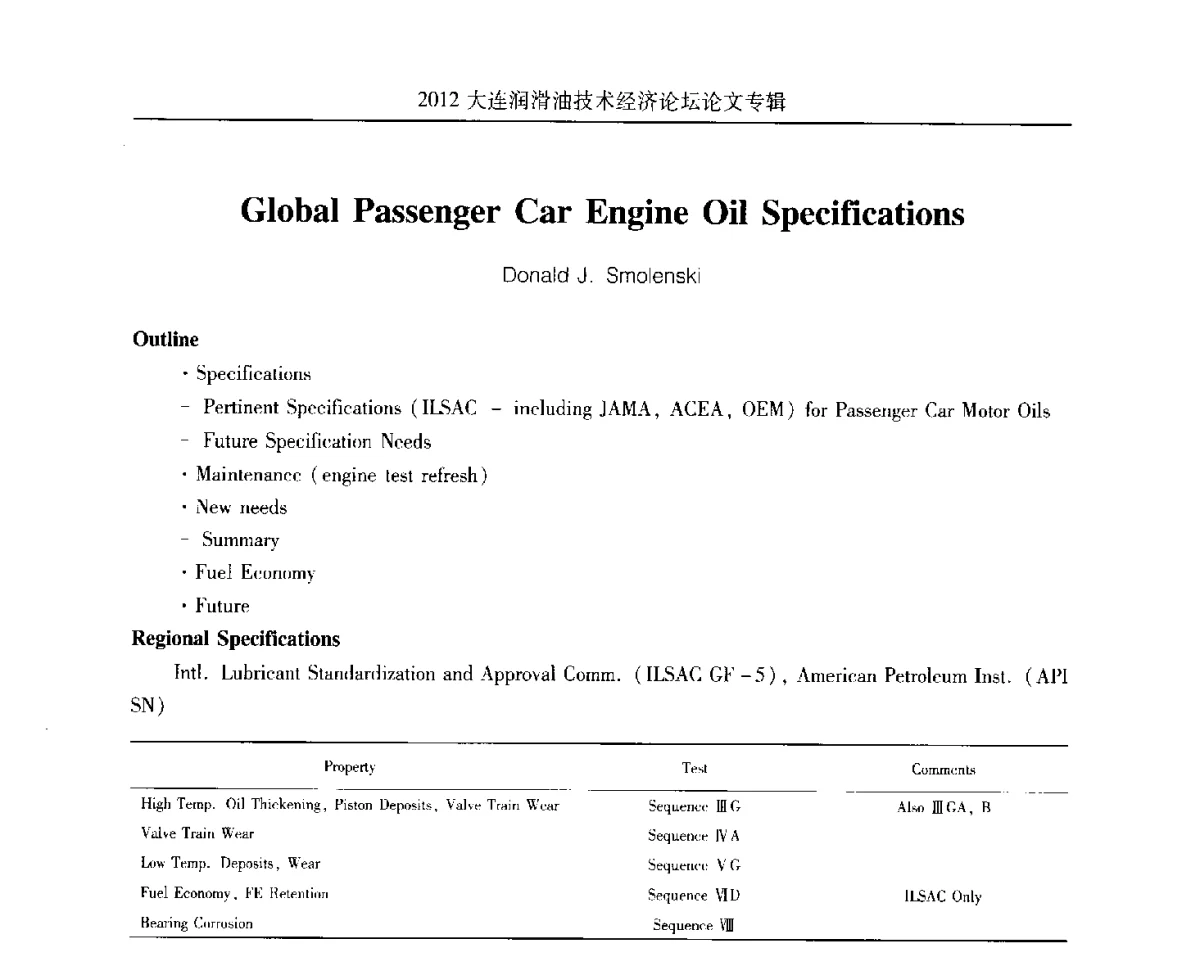 2012 大连润滑油技术经济论坛论文专辑

Global Passenger Car Engine Oil Specifications

Donald J. Smolenski

Outline

· Specifications

– Pertinent Specifications (ILSAC – including JAMA, ACEA, OEM) for Passenger Car Motor Oils

– Future Specification Needs

· Maintenance (engine test refresh)

· New needs

– Summary

· Fuel Economy

· Future

Regional Specifications

Intl. Lubricant Standardization and Approval Comm. (ILSAC GF – 5), American Petroleum Inst. (API SN)

| Property | Test | Comments |
|---|---|---|
| High Temp. Oil Thickening, Piston Deposits, Valve Train Wear | Sequence ⅢG | Also ⅢGA, B |
| Valve Train Wear | Sequence ⅣA | |
| Low Temp. Deposits, Wear | Sequence ⅤG | |
| Fuel Economy, FE Retention | Sequence ⅥD | ILSAC Only |
| Bearing Corrosion | Sequence Ⅷ | |